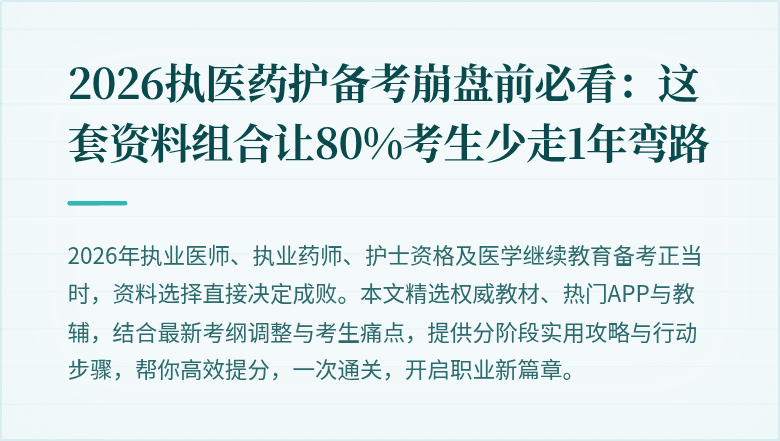 2026执医药护备考崩盘前必看：这套资料组合让80%考生少走1年弯路

2026年执业医师、执业药师、护士资格及医学继续教育备考正当时，资料选择直接决定成败。本文精选权威教材、热门APP与教辅，结合最新考纲调整与考生痛点，提供分阶段实用攻略与行动步骤，帮你高效提分，一次通关，开启职业新篇章。